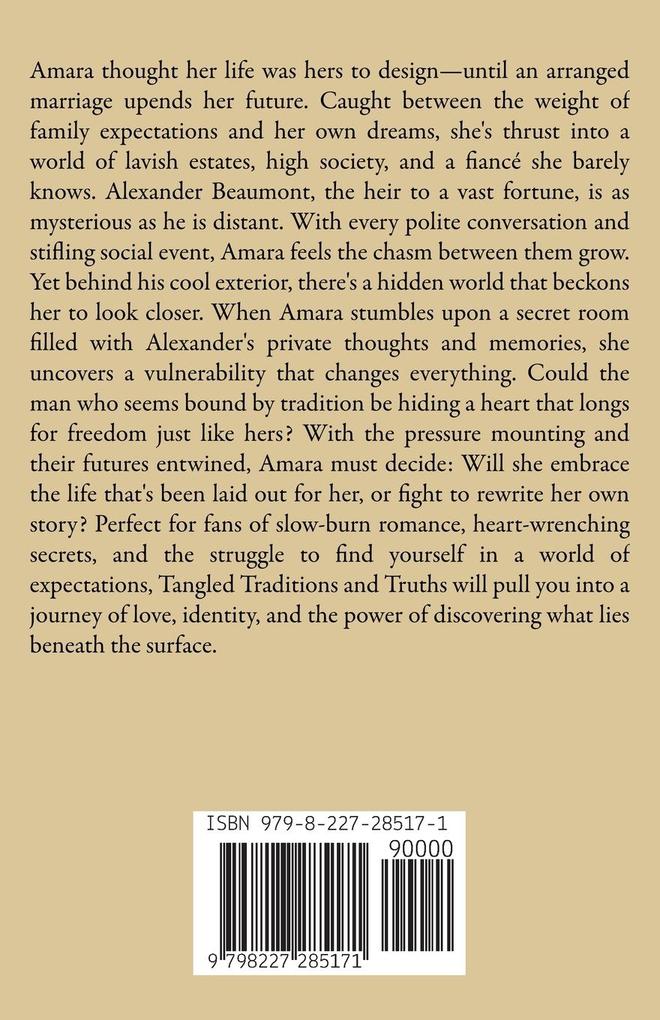 Amara thought her life was hers to design—until an arranged marriage upends her future. Caught between the weight of family expectations and her own dreams, she's thrust into a world of lavish estates, high society, and a fiancé she barely knows. Alexander Beaumont, the heir to a vast fortune, is as mysterious as he is distant. With every polite conversation and stifling social event, Amara feels the chasm between them grow. Yet behind his cool exterior, there's a hidden world that beckons her to look closer. When Amara stumbles upon a secret room filled with Alexander's private thoughts and memories, she uncovers a vulnerability that changes everything. Could the man who seems bound by tradition be hiding a heart that longs for freedom just like hers? With the pressure mounting and their futures entwined, Amara must decide: Will she embrace the life that's been laid out for her, or fight to rewrite her own story? Perfect for fans of slow-burn romance, heart-wrenching secrets, and the struggle to find yourself in a world of expectations, Tangled Traditions and Truths will pull you into a journey of love, identity, and the power of discovering what lies beneath the surface.

ISBN 979-8-227-28517-1

90000

9 798227 285171